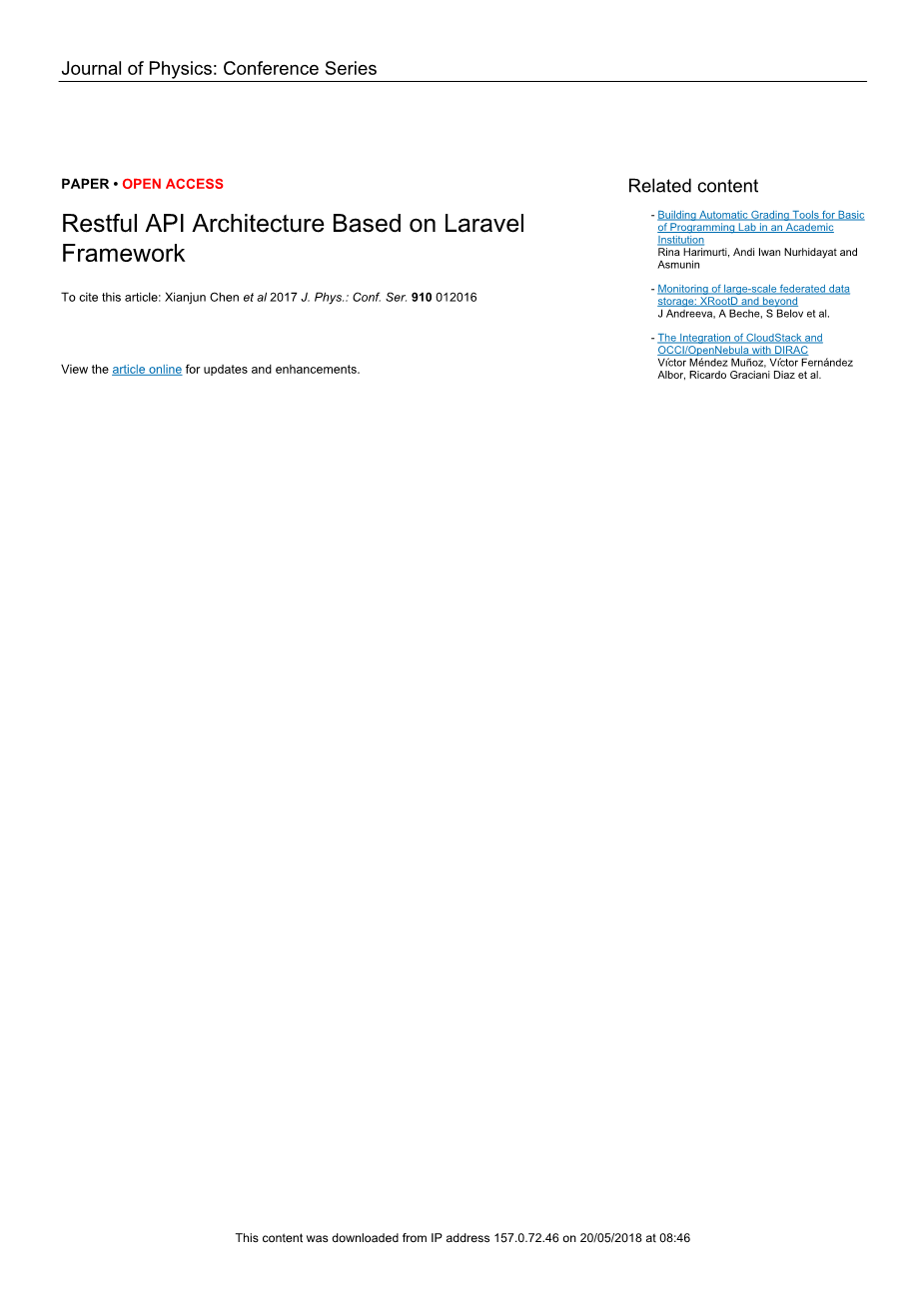 Journal of Physics: Conference Series

PAPER • OPEN ACCESS

Restful API Architecture Based on Laravel Framework

To cite this article: Xianjun Chen et al 2017 J. Phys.: Conf. Ser. 910 012016

View the article online for updates and enhancements.

Related content

- Building Automatic Grading Tools for Basic of Programming Lab in an Academic Institution
Rina Harimurti, Andi Iwan Nurhidayat and Asmunin

- Monitoring of large-scale federated data storage: XRootD and beyond
J Andreeva, A Beche, S Belov et al.

- The Integration of CloudStack and OCCI/OpenNebula with DIRAC
Víctor Méndez Muñoz, Víctor Fernández Albor, Ricardo Graciani Diaz et al.

This content was downloaded from IP address 157.0.72.46 on 20/05/2018 at 08:46